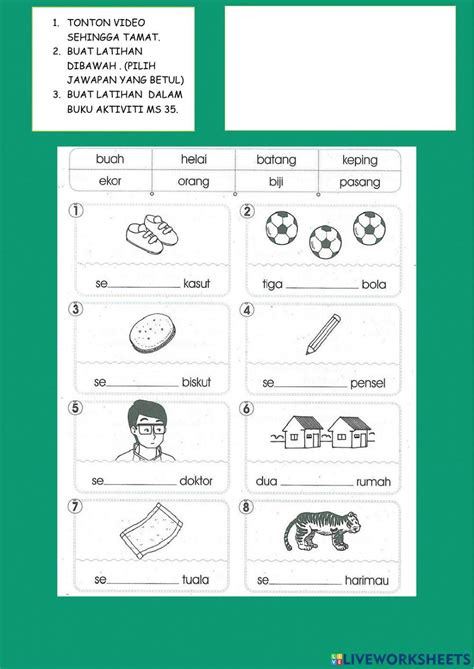 1. TONTON VIDEO SEHINGGA TAMAT.
2. BUAT LATIHAN DIBAWAH . (PILIH JAWAPAN YANG BETUL)
3. BUAT LATIHAN DALAM BUKU AKTIVITI MS 35.

| buah | helai | batang | keping |
|---|---|---|---|
| ekor | orang | biji | pasang |

1 se__________ kasut

2 tiga __________ bola

3 se__________ biskut

4 se__________ pensel

5 se__________ doktor

6 dua __________ rumah

7 se__________ tuala

8 se__________ harimau

LIVEWORKSHEETS